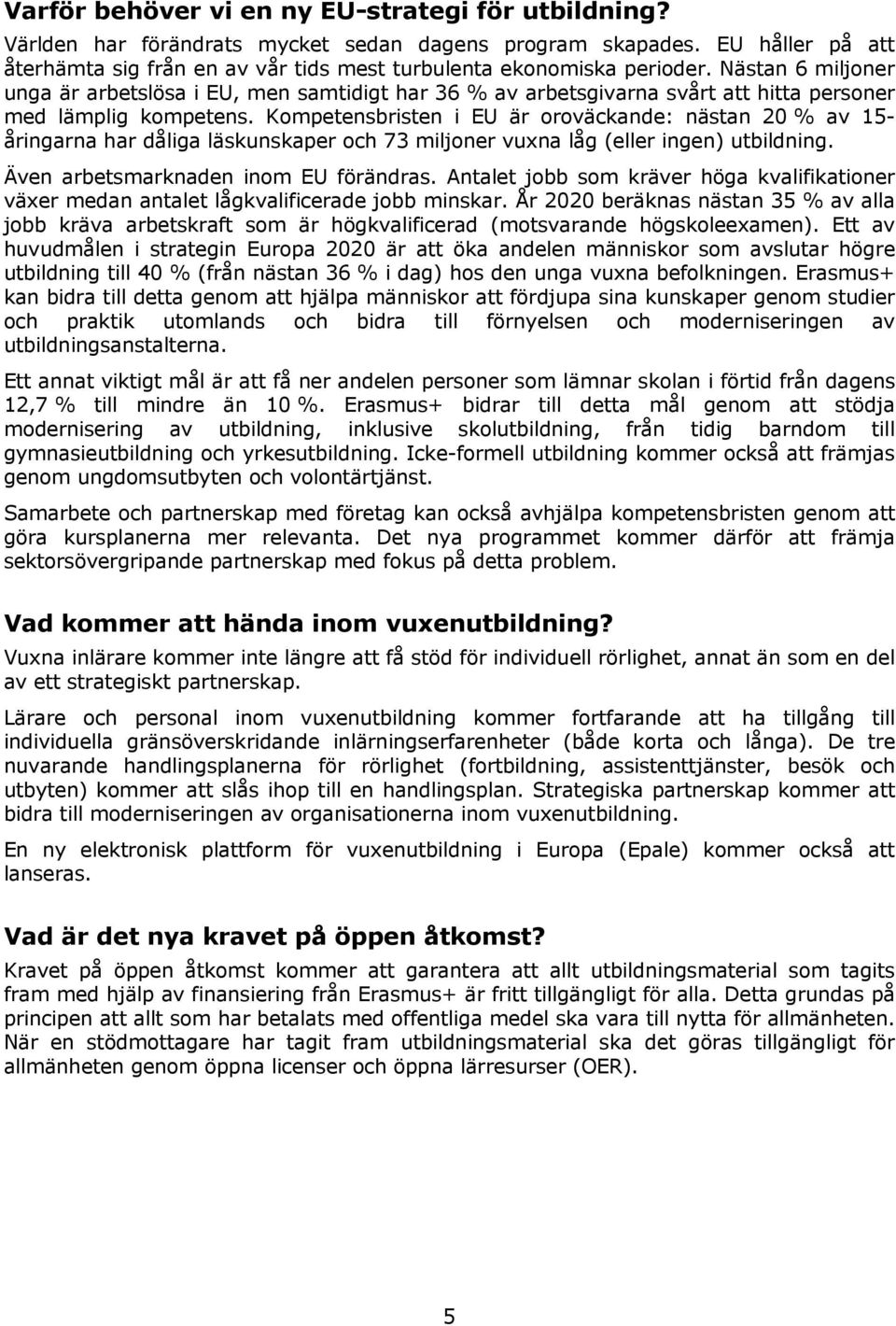 Varför behöver vi en ny EU-strategi för utbildning?

Världen har förändrats mycket sedan dagens program skapades. EU håller på att återhämta sig från en av vår tids mest turbulenta ekonomiska perioder. Nästan 6 miljoner unga är arbetslösa i EU, men samtidigt har 36 % av arbetsgivarna svårt att hitta personer med lämplig kompetens. Kompetensbristen i EU är oroväckande: nästan 20 % av 15-åringarna har dåliga läskunskaper och 73 miljoner vuxna låg (eller ingen) utbildning.

Även arbetsmarknaden inom EU förändras. Antalet jobb som kräver höga kvalifikationer växer medan antalet lågkvalificerade jobb minskar. År 2020 beräknas nästan 35 % av alla jobb kräva arbetskraft som är högkvalificerad (motsvarande högskoleexamen). Ett av huvudmålen i strategin Europa 2020 är att öka andelen människor som avslutar högre utbildning till 40 % (från nästan 36 % i dag) hos den unga vuxna befolkningen. Erasmus+ kan bidra till detta genom att hjälpa människor att fördjupa sina kunskaper genom studier och praktik utomlands och bidra till förnyelsen och moderniseringen av utbildningsanstalterna.

Ett annat viktigt mål är att få ner andelen personer som lämnar skolan i förtid från dagens 12,7 % till mindre än 10 %. Erasmus+ bidrar till detta mål genom att stödja modernisering av utbildning, inklusive skolutbildning, från tidig barndom till gymnasieutbildning och yrkesutbildning. Icke-formell utbildning kommer också att främjas genom ungdomsutbyten och volontärtjänst.

Samarbete och partnerskap med företag kan också avhjälpa kompetensbristen genom att göra kursplanerna mer relevanta. Det nya programmet kommer därför att främja sektorsövergripande partnerskap med fokus på detta problem.

Vad kommer att hända inom vuxenutbildning?

Vuxna inlärare kommer inte längre att få stöd för individuell rörlighet, annat än som en del av ett strategiskt partnerskap.

Lärare och personal inom vuxenutbildning kommer fortfarande att ha tillgång till individuella gränsöverskridande inlärningserfarenheter (både korta och långa). De tre nuvarande handlingsplanerna för rörlighet (fortbildning, assistenttjänster, besök och utbyten) kommer att slås ihop till en handlingsplan. Strategiska partnerskap kommer att bidra till moderniseringen av organisationerna inom vuxenutbildning.

En ny elektronisk plattform för vuxenutbildning i Europa (Epale) kommer också att lanseras.

Vad är det nya kravet på öppen åtkomst?

Kravet på öppen åtkomst kommer att garantera att allt utbildningsmaterial som tagits fram med hjälp av finansiering från Erasmus+ är fritt tillgängligt för alla. Detta grundas på principen att allt som har betalats med offentliga medel ska vara till nytta för allmänheten. När en stödmottagare har tagit fram utbildningsmaterial ska det göras tillgängligt för allmänheten genom öppna licenser och öppna lärresurser (OER).

5